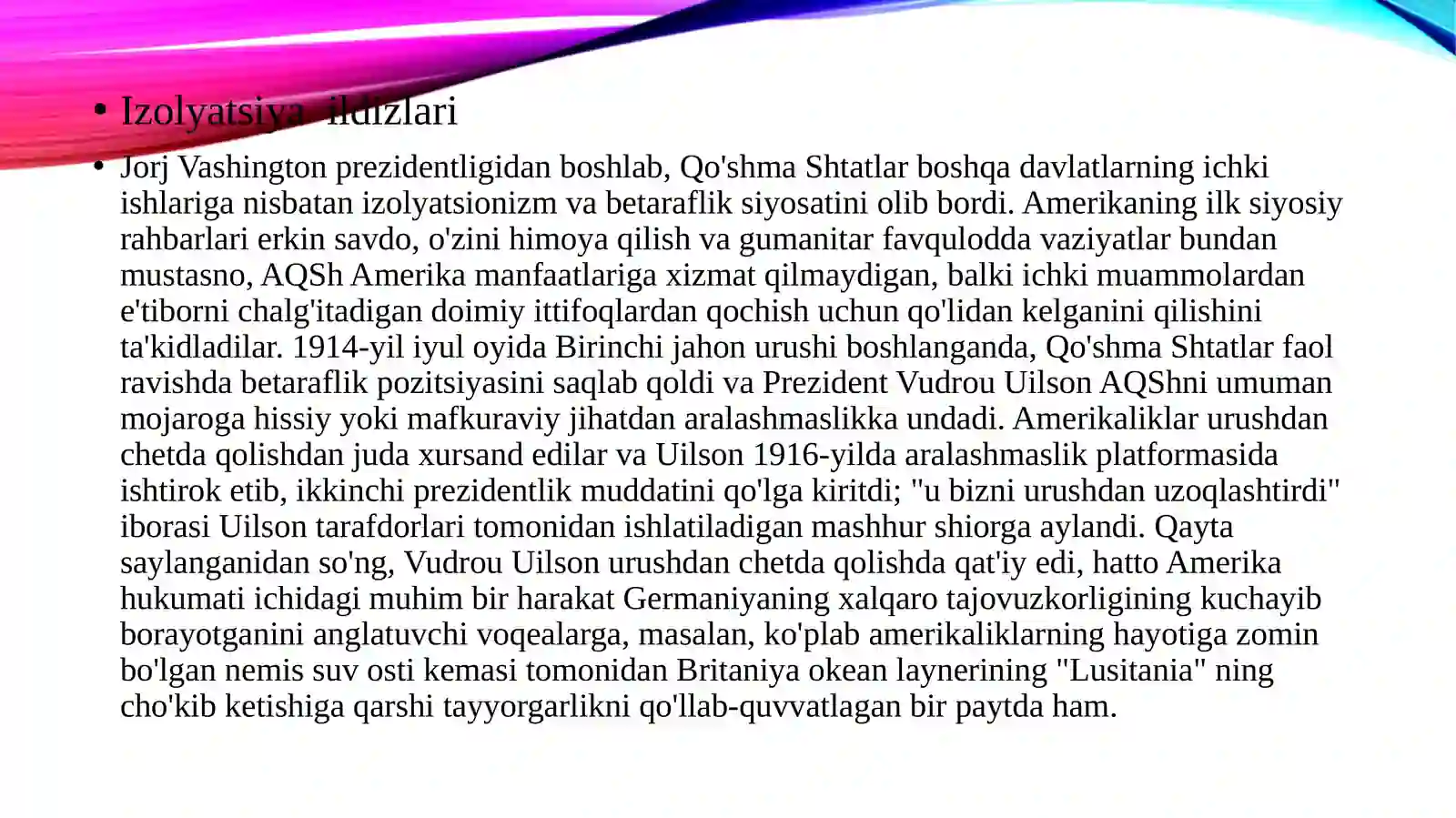 • Izolyatsiya ildizlari

• Jorj Vashington prezidentligidan boshlab, Qo'shma Shtatlar boshqa davlatlarning ichki ishlariga nisbatan izolyatsionizm va betaraflik siyosatini olib bordi. Amerikaning ilk siyosiy rahbarlari erkin savdo, o'zini himoya qilish va gumanitar favqulodda vaziyatlar bundan mustasno, AQSh Amerika manfaatlariga xizmat qilmaydigan, balki ichki muammolardan e'tiborni chalg'itadigan doimiy ittifoqlardan qochish uchun qo'lidan kelganini qilishini ta'kidladilar. 1914-yil iyul oyida Birinchi jahon urushi boshlanganda, Qo'shma Shtatlar faol ravishda betaraflik pozitsiyasini saqlab qoldi va Prezident Vudrou Uilson AQShni umuman mojaroga hissiy yoki mafkuraviy jihatdan aralashmaslikka undadi. Amerikaliklar urushdan chetda qolishdan juda xursand edilar va Uilson 1916-yilda aralashmaslik platformasida ishtirok etib, ikkinchi prezidentlik muddatini qo'lga kiritdi; "u bizni urushdan uzoqlashtirdi" iborasi Uilson tarafdorlari tomonidan ishlatiladigan mashhur shiorga aylandi. Qayta saylanganidan so'ng, Vudrou Uilson urushdan chetda qolishda qat'iy edi, hatto Amerika hukumati ichidagi muhim bir harakat Germaniyaning xalqaro tajovuzkorligining kuchayib borayotganini anglatuvchi voqealarga, masalan, ko'plab amerikaliklarning hayotiga zomin bo'lgan nemis suv osti kemasi tomonidan Britaniya okean laynerining "Lusitania" ning cho'kib ketishiga qarshi tayyorgarlikni qo'llab-quvvatlagan bir paytda ham.